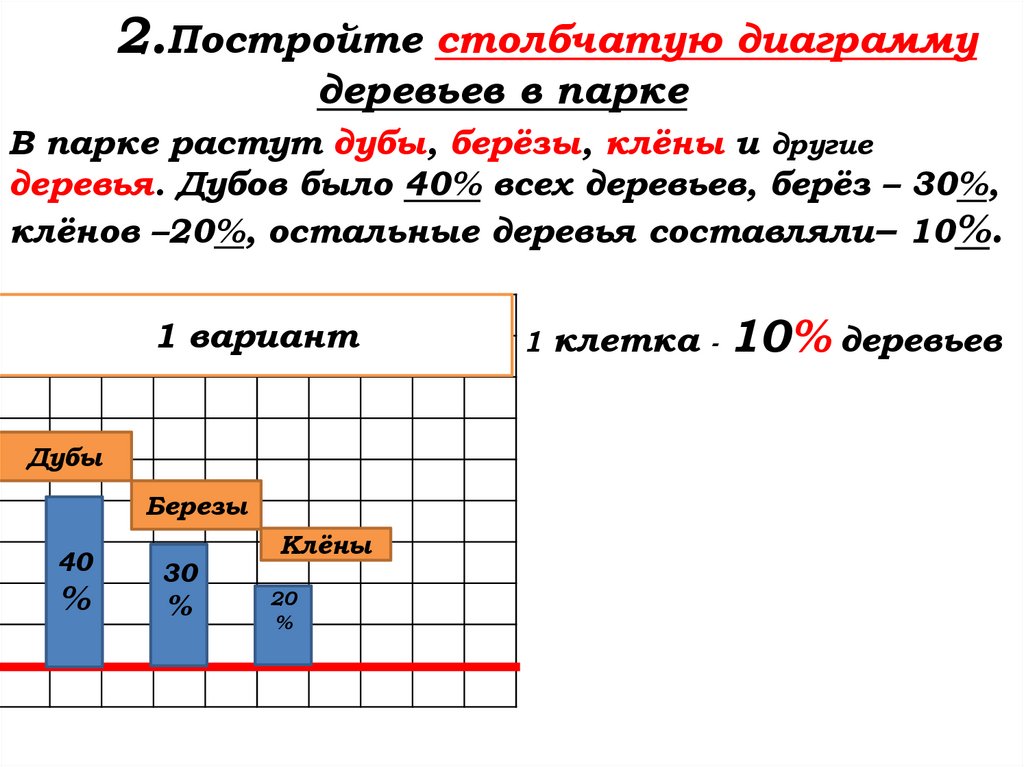 2.Постройте столбчатую диаграмму деревьев в парке

В парке растут дубы, берёзы, клёны и другие деревья. Дубов было 40% всех деревьев, берёз – 30%, клёнов –20%, остальные деревья составляли– 10%.

1 вариант

1 клетка - 10% деревьев

Дубы

Березы

Клёны

40 %

30 %

20 %